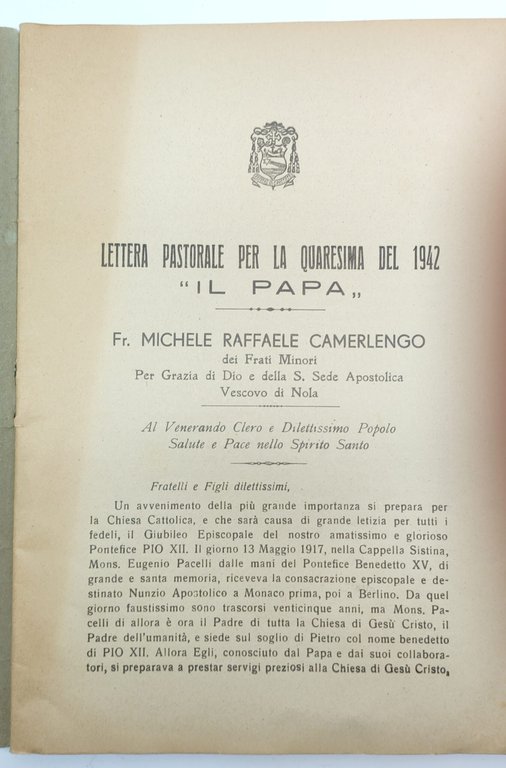 LETTERA PASTORALE PER LA QUARESIMA DEL 1942
"IL PAPA„

Fr. MICHELE RAFFAELE CAMERLENGO
dei Frati Minori
Per Grazia di Dio e della S. Sede Apostolica
Vescovo di Nola

Al Venerando Clero e Dilettissimo Popolo
Salute e Pace nello Spirito Santo

Fratelli e Figli dilettissimi,

Un avvenimento della più grande importanza si prepara per la Chiesa Cattolica, e che sarà causa di grande letizia per tutti i fedeli, il Giubileo Episcopale del nostro amatissimo e glorioso Pontefice PIO XII. Il giorno 13 Maggio 1917, nella Cappella Sistina, Mons. Eugenio Pacelli dalle mani del Pontefice Benedetto XV, di grande e santa memoria, riceveva la consacrazione episcopale e destinato Nunzio Apostolico a Monaco prima, poi a Berlino. Da quel giorno faustissimo sono trascorsi venticinque anni, ma Mons. Pacelli di allora è ora il Padre di tutta la Chiesa di Gesù Cristo, il Padre dell'umanità, e siede sul soglio di Pietro col nome benedetto di PIO XII. Allora Egli, conosciuto dal Papa e dai suoi collaboratori, si preparava a prestar servigi preziosi alla Chiesa di Gesù Cristo,